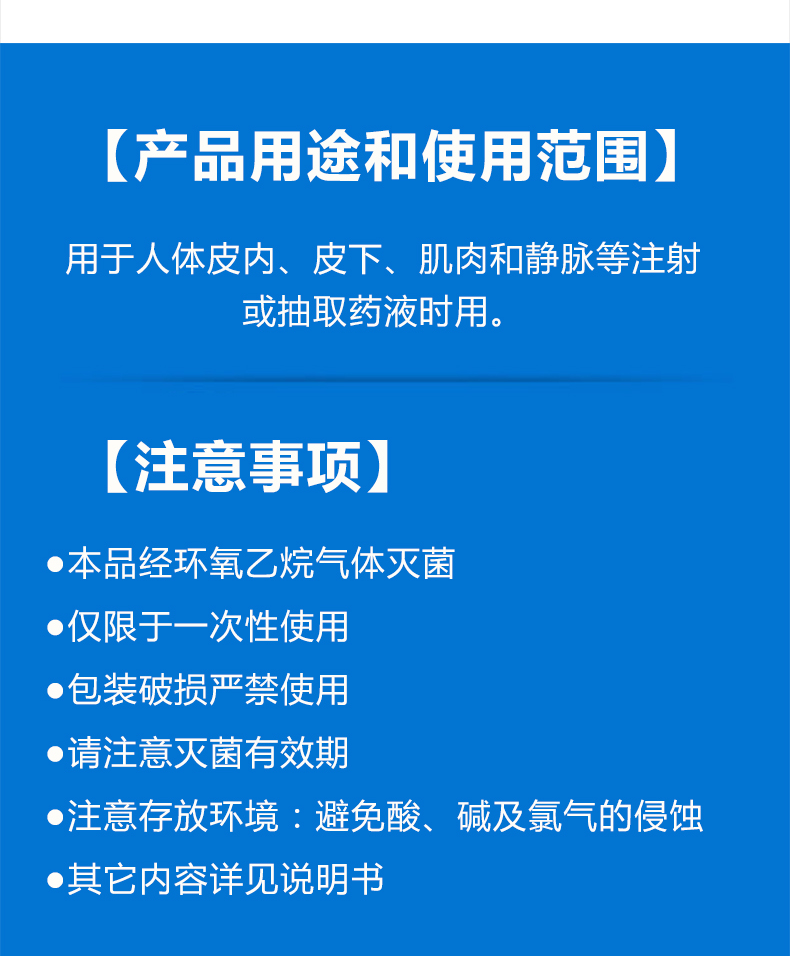 【产品用途和使用范围】

用于人体皮内、皮下、肌肉和静脉等注射或抽取药液时用。

【注意事项】

●本品经环氧乙烷气体灭菌

●仅限于一次性使用

●包装破损严禁使用

●请注意灭菌有效期

●注意存放环境：避免酸、碱及氯气的侵蚀

●其它内容详见说明书